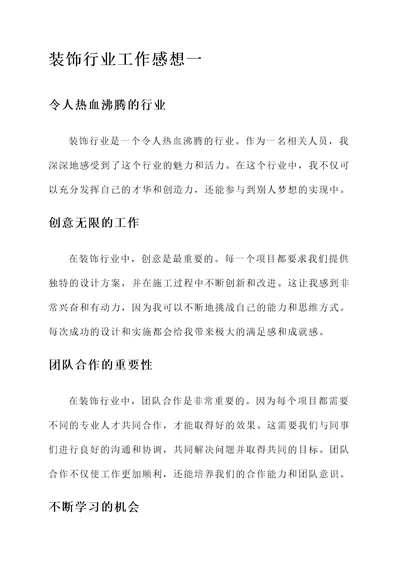 装饰行业工作感想一

令人热血沸腾的行业

装饰行业是一个令人热血沸腾的行业。作为一名相关人员，我深深地感受到了这个行业的魅力和活力。在这个行业中，我不仅可以充分发挥自己的才华和创造力，还能参与到别人梦想的实现中。

创意无限的工作

在装饰行业中，创意是最重要的。每一个项目都要求我们提供独特的设计方案，并在施工过程中不断创新和改进。这让我感到非常兴奋和有动力，因为我可以不断地挑战自己的能力和思维方式。每次成功的设计和实施都会给我带来极大的满足感和成就感。

团队合作的重要性

在装饰行业中，团队合作是非常重要的。因为每个项目都需要不同的专业人才共同合作，才能取得好的效果。这需要我们与同事们进行良好的沟通和协调，共同解决问题并取得共同的目标。团队合作不仅使工作更加顺利，还能培养我们的合作能力和团队意识。

不断学习的机会